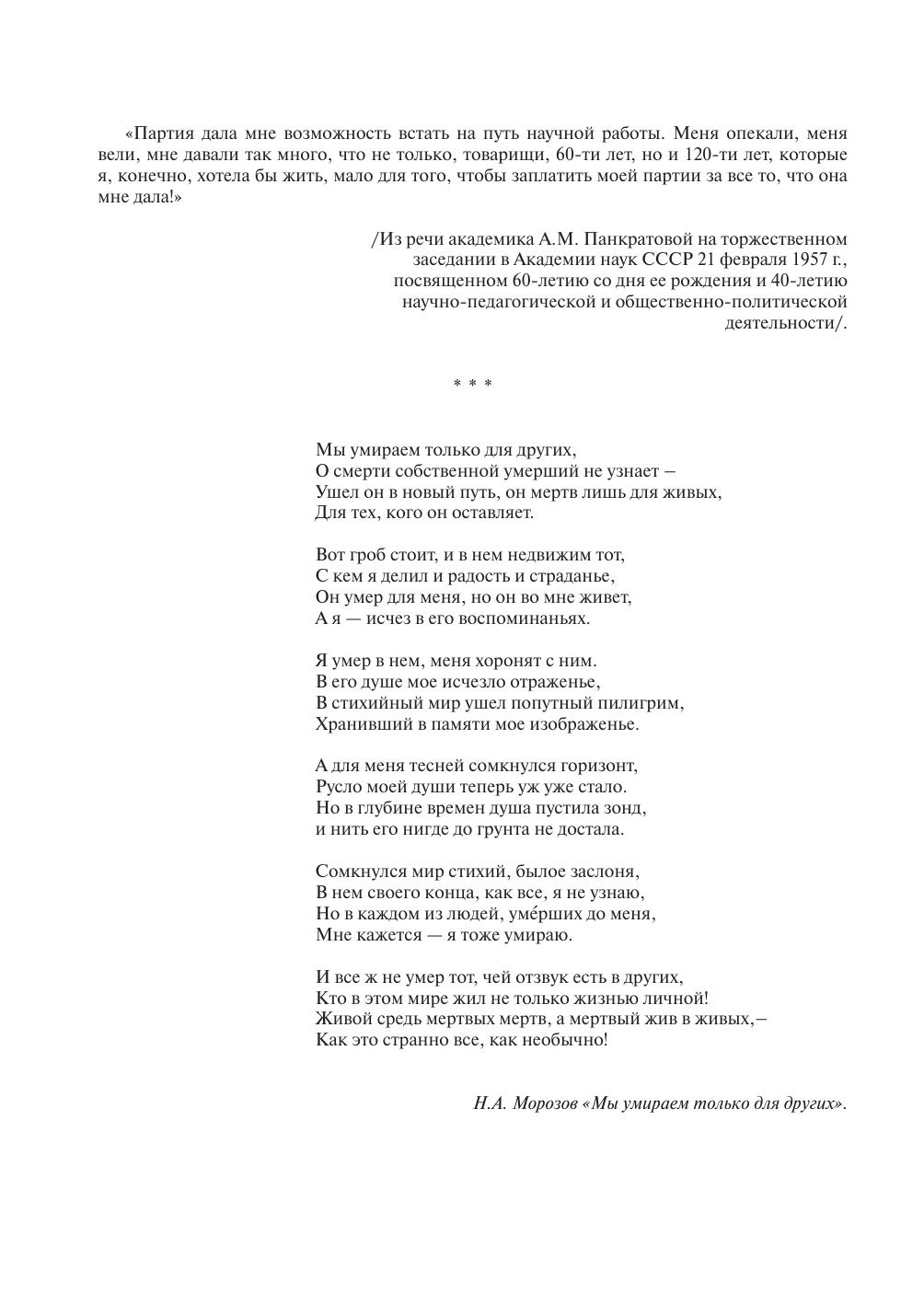 «Партия дала мне возможность встать на путь научной работы. Меня опекали, меня вели, мне давали так много, что не только, товарищи, 60-ти лет, но и 120-ти лет, которые я, конечно, хотела бы жить, мало для того, чтобы заплатить моей партии за все то, что она мне дала!»

/Из речи академика А.М. Панкратовой на торжественном заседании в Академии наук СССР 21 февраля 1957 г., посвященном 60-летию со дня ее рождения и 40-летию научно-педагогической и общественно-политической деятельности/.

* * *

Мы умираем только для других,
О смерти собственной умерший не узнает –
Ушел он в новый путь, он мертв лишь для живых,
Для тех, кого он оставляет.

Вот гроб стоит, и в нем недвижим тот,
С кем я делил и радость и страданье,
Он умер для меня, но он во мне живет,
А я — исчез в его воспоминаньях.

Я умер в нем, меня хоронят с ним.
В его душе мое исчезло отраженье,
В стихийный мир ушел попутный пилигрим,
Хранивший в памяти мое изображенье.

А для меня тесней сомкнулся горизонт,
Русло моей души теперь уж уже стало.
Но в глубине времен душа пустила зонд,
и нить его нигде до грунта не достала.

Сомкнулся мир стихий, былое заслоня,
В нем своего конца, как все, я не узнаю,
Но в каждом из людей, уме́рших до меня,
Мне кажется — я тоже умираю.

И все ж не умер тот, чей отзвук есть в других,
Кто в этом мире жил не только жизнью личной!
Живой средь мертвых мертв, а мертвый жив в живых,–
Как это странно все, как необычно!

Н.А. Морозов «Мы умираем только для других».